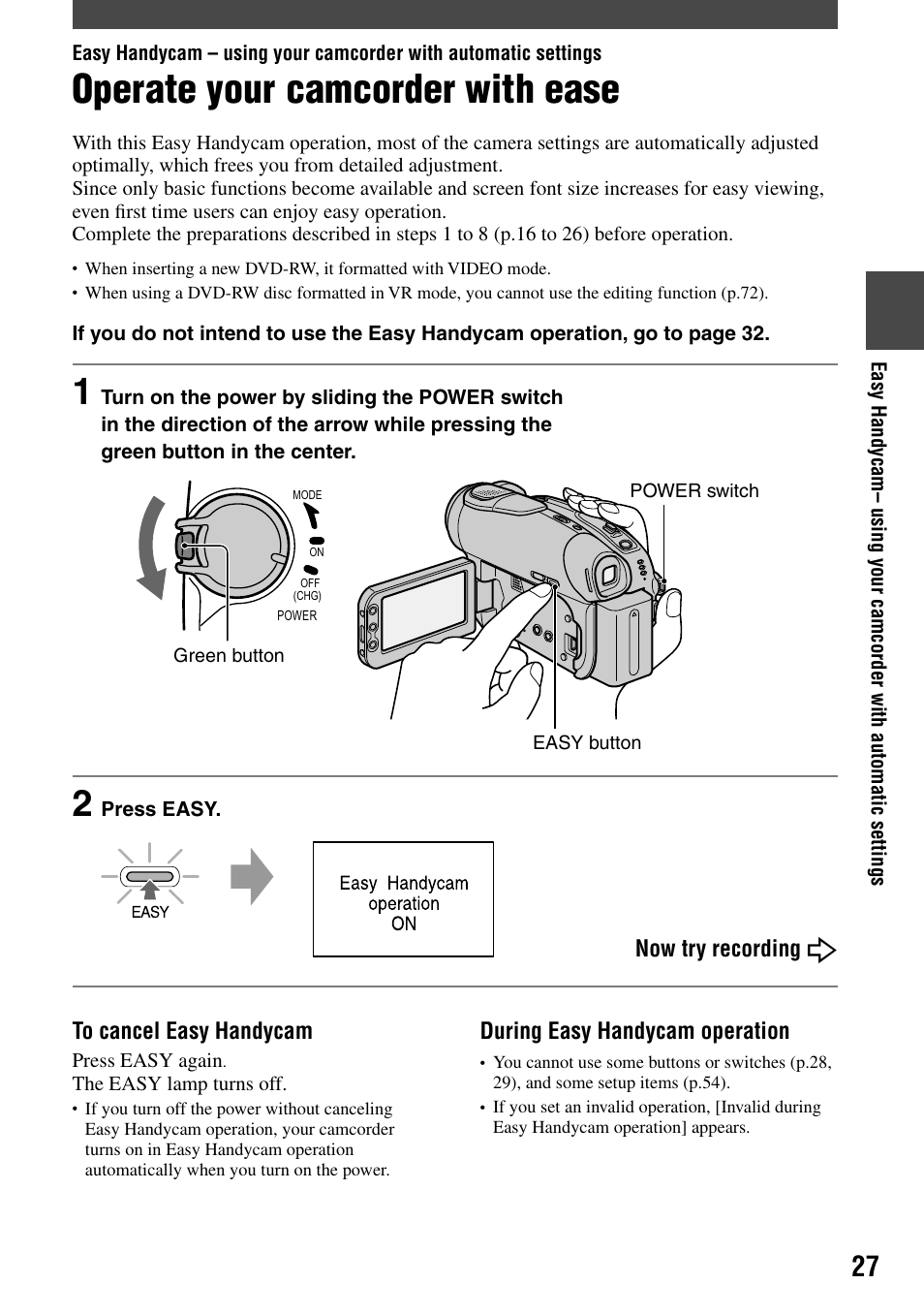 Easy Handycam – using your camcorder with automatic settings

Operate your camcorder with ease

With this Easy Handycam operation, most of the camera settings are automatically adjusted optimally, which frees you from detailed adjustment.
Since only basic functions become available and screen font size increases for easy viewing, even first time users can enjoy easy operation.
Complete the preparations described in steps 1 to 8 (p.16 to 26) before operation.

• When inserting a new DVD-RW, it formatted with VIDEO mode.
• When using a DVD-RW disc formatted in VR mode, you cannot use the editing function (p.72).

If you do not intend to use the Easy Handycam operation, go to page 32.

1 Turn on the power by sliding the POWER switch in the direction of the arrow while pressing the green button in the center.

MODE
ON
OFF (CHG)
POWER
Green button
POWER switch
EASY button

2 Press EASY.

EASY

Easy Handycam operation ON

Now try recording

To cancel Easy Handycam

Press EASY again.
The EASY lamp turns off.
• If you turn off the power without canceling Easy Handycam operation, your camcorder turns on in Easy Handycam operation automatically when you turn on the power.

During Easy Handycam operation

• You cannot use some buttons or switches (p.28, 29), and some setup items (p.54).
• If you set an invalid operation, [Invalid during Easy Handycam operation] appears.

Easy Handycam– using your camcorder with automatic settings

27